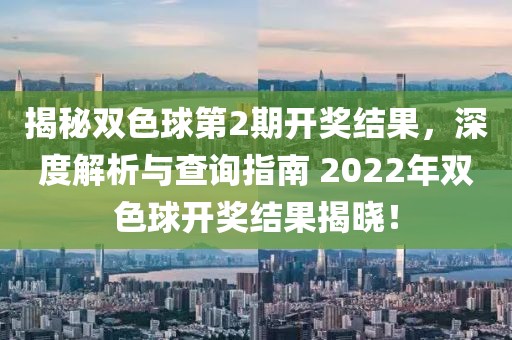 揭秘双色球第2期开奖结果，深度解析与查询指南 2022年双色球开奖结果揭晓！